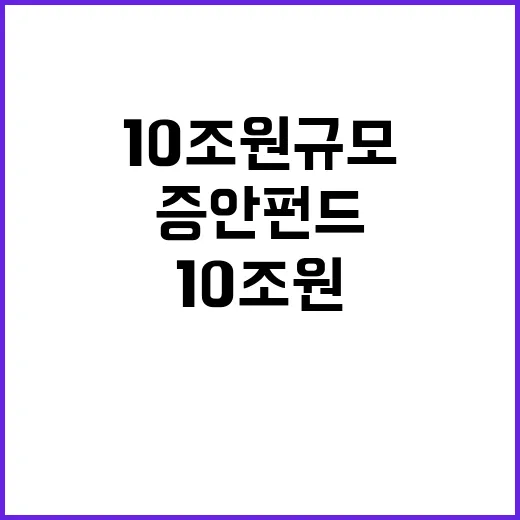 10조원규모
증안펀드
10조원